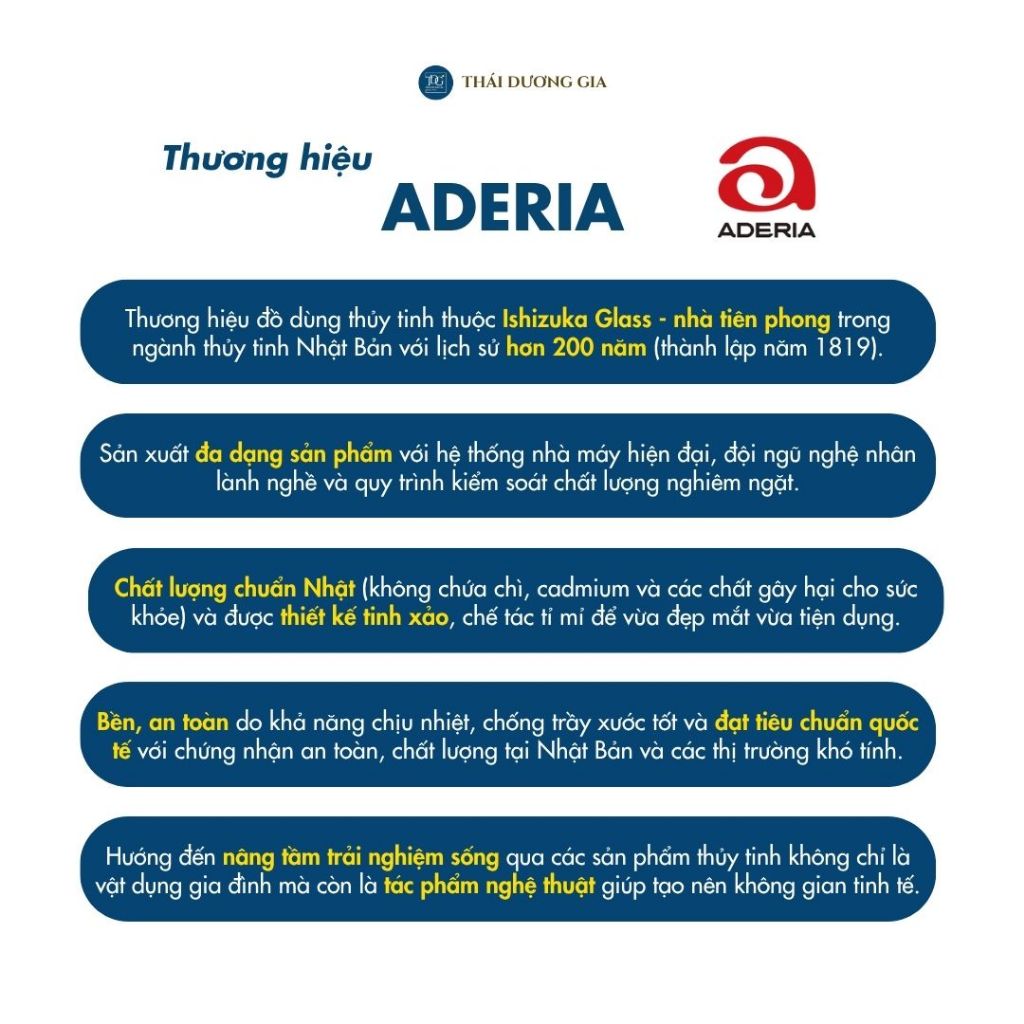 THÁI DƯƠNG GIA

Thương hiệu
ADERIA

ADERIA

Thương hiệu đồ dùng thủy tinh thuộc Ishizuka Glass - nhà tiên phong trong ngành thủy tinh Nhật Bản với lịch sử hơn 200 năm (thành lập năm 1819).

Sản xuất đa dạng sản phẩm với hệ thống nhà máy hiện đại, đội ngũ nghệ nhân lành nghề và quy trình kiểm soát chất lượng nghiêm ngặt.

Chất lượng chuẩn Nhật (không chứa chì, cadmium và các chất gây hại cho sức khỏe) và được thiết kế tinh xảo, chế tác tỉ mỉ để vừa đẹp mắt vừa tiện dụng.

Bền, an toàn do khả năng chịu nhiệt, chống trầy xước tốt và đạt tiêu chuẩn quốc tế với chứng nhận an toàn, chất lượng tại Nhật Bản và các thị trường khó tính.

Hướng đến nâng tầm trải nghiệm sống qua các sản phẩm thủy tinh không chỉ là vật dụng gia đình mà còn là tác phẩm nghệ thuật giúp tạo nên không gian tinh tế.